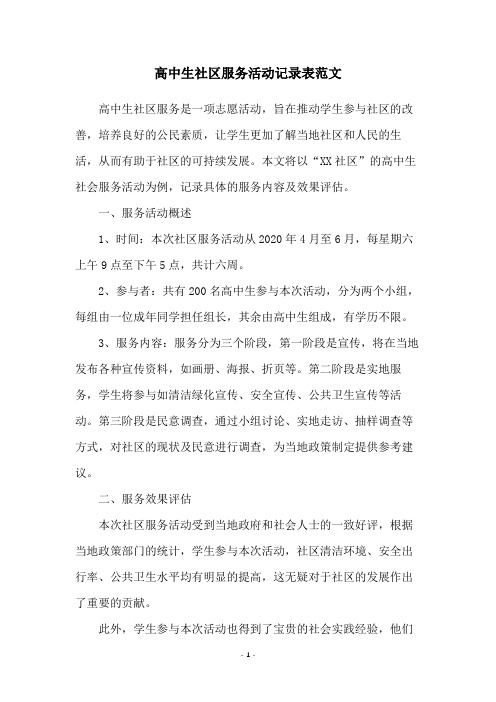 高中生社区服务活动记录表范文

高中生社区服务是一项志愿活动，旨在推动学生参与社区的改善，培养良好的公民素质，让学生更加了解当地社区和人民的生活，从而有助于社区的可持续发展。本文将以“XX社区”的高中生社会服务活动为例，记录具体的服务内容及效果评估。

一、服务活动概述

1、时间：本次社区服务活动从2020年4月至6月，每星期六上午9点至下午5点，共计六周。

2、参与者：共有200名高中生参与本次活动，分为两个小组，每组由一位成年同学担任组长，其余由高中生组成，有学历不限。

3、服务内容：服务分为三个阶段，第一阶段是宣传，将在当地发布各种宣传资料，如画册、海报、折页等。第二阶段是实地服务，学生将参与如清洁绿化宣传、安全宣传、公共卫生宣传等活动。第三阶段是民意调查，通过小组讨论、实地走访、抽样调查等方式，对社区的现状及民意进行调查，为当地政策制定提供参考建议。

二、服务效果评估

本次社区服务活动受到当地政府和社会人士的一致好评，根据当地政策部门的统计，学生参与本次活动，社区清洁环境、安全出行率、公共卫生水平均有明显的提高，这无疑对于社区的发展作出了重要的贡献。

此外，学生参与本次活动也得到了宝贵的社会实践经验，他们

- 1 -